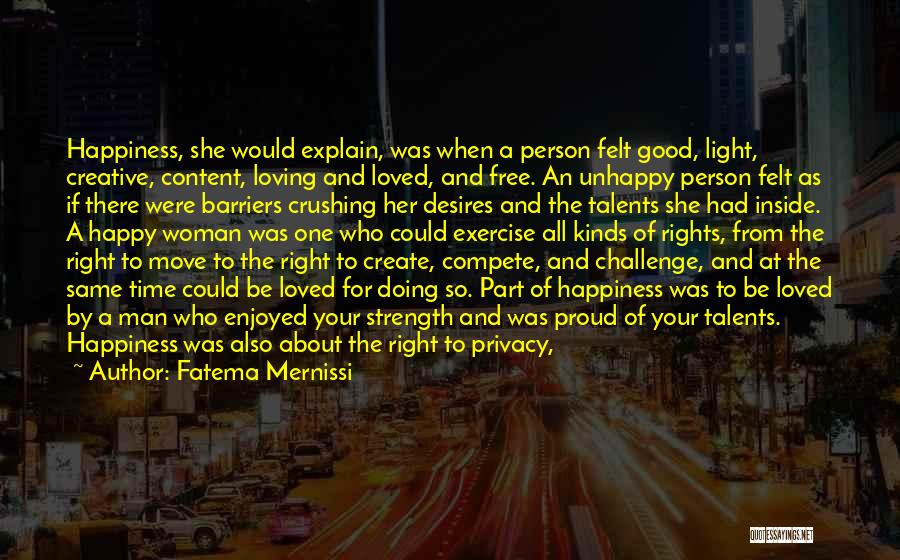 Happiness, she would explain, was when a person felt good, light, creative, content, loving and loved, and free. An unhappy person felt as if there were barriers crushing her desires and the talents she had inside. A happy woman was one who could exercise all kinds of rights, from the right to move to the right to create, compete, and challenge, and at the same time could be loved for doing so. Part of happiness was to be loved by a man who enjoyed your strength and was proud of your talents. Happiness was also about the right to privacy,

~ Author: Fatema Mernissi

QUOTESSAYINGS.NET